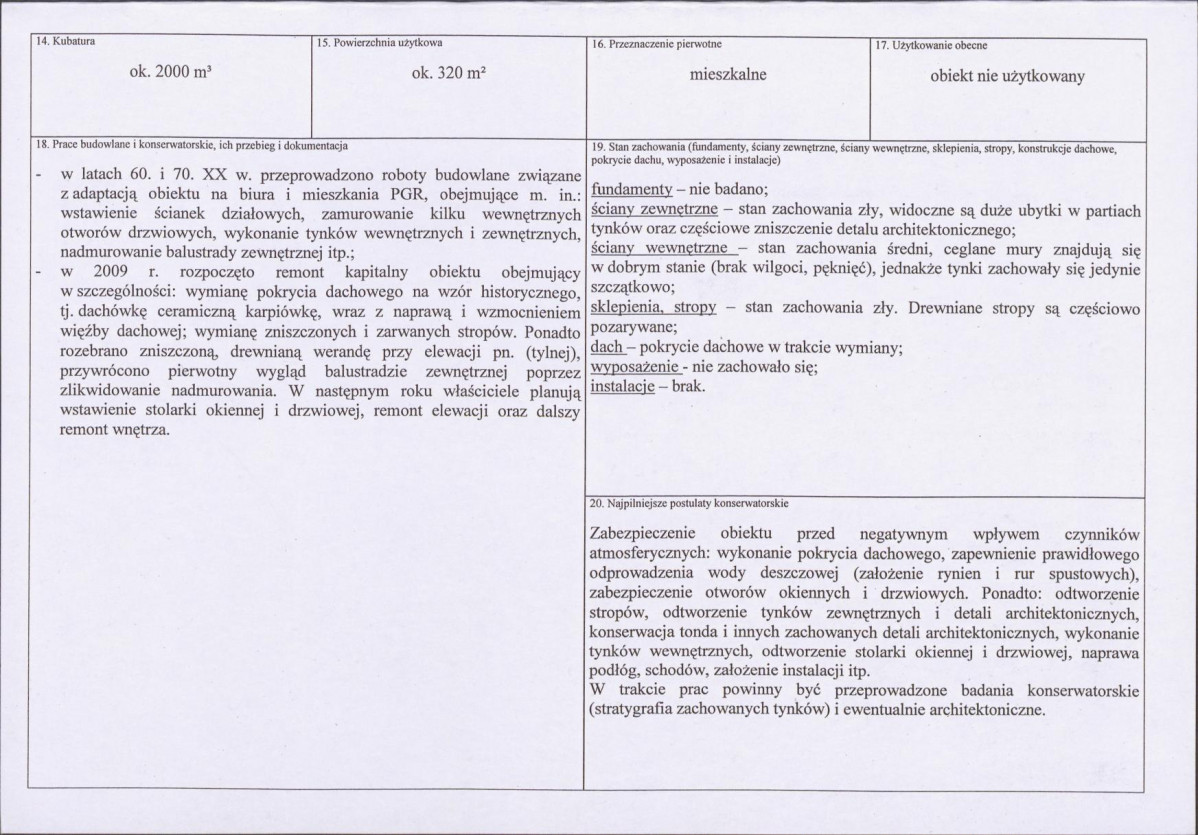 14. Kubatura

ok. 2000 m³

15. Powierzchnia użytkowa

ok. 320 m²

16. Przeznaczenie pierwotne

mieszkalne

17. Użytkowanie obecne

obiekt nie użytkowany

18. Prace budowlane i konserwatorskie, ich przebieg i dokumentacja

- w latach 60. i 70. XX w. przeprowadzono roboty budowlane związane z adaptacją obiektu na biura i mieszkania PGR, obejmujące m. in.: wstawienie ścianek działowych, zamurowanie kilku wewnętrznych otworów drzwiowych, wykonanie tynków wewnętrznych i zewnętrznych, nadmurowanie balustrady zewnętrznej itp.;
- w 2009 r. rozpoczęto remont kapitalny obiektu obejmujący w szczególności: wymianę pokrycia dachowego na wzór historycznego, tj. dachówkę ceramiczną karpiówkę, wraz z naprawą i wzmocnieniem więźby dachowej; wymianę zniszczonych i zarwanych stropów. Ponadto rozebrano zniszczoną, drewnianą werandę przy elewacji pn. (tylnej), przywrócono pierwotny wygląd balustradzie zewnętrznej poprzez zlikwidowanie nadmurowania. W następnym roku właściciele planują wstawienie stolarki okiennej i drzwiowej, remont elewacji oraz dalszy remont wnętrza.

19. Stan zachowania (fundamenty, ściany zewnętrzne, ściany wewnętrzne, sklepienia, stropy, konstrukcje dachowe, pokrycie dachu, wyposażenie i instalacje)

fundamenty – nie badano;
ściany zewnętrzne – stan zachowania zły, widoczne są duże ubytki w partiach tynków oraz częściowe zniszczenie detalu architektonicznego;
ściany wewnętrzne – stan zachowania średni, ceglane mury znajdują się w dobrym stanie (brak wilgoci, pęknięć), jednakże tynki zachowały się jedynie szczątkowo;
sklepienia, stropy – stan zachowania zły. Drewniane stropy są częściowo pozarywane;
dach – pokrycie dachowe w trakcie wymiany;
wyposażenie - nie zachowało się;
instalacje – brak.

20. Najpilniejsze postulaty konserwatorskie

Zabezpieczenie obiektu przed negatywnym wpływem czynników atmosferycznych: wykonanie pokrycia dachowego, zapewnienie prawidłowego odprowadzenia wody deszczowej (założenie rynien i rur spustowych), zabezpieczenie otworów okiennych i drzwiowych. Ponadto: odtworzenie stropów, odtworzenie tynków zewnętrznych i detali architektonicznych, konserwacja tonda i innych zachowanych detali architektonicznych, wykonanie tynków wewnętrznych, odtworzenie stolarki okiennej i drzwiowej, naprawa podłóg, schodów, założenie instalacji itp.
W trakcie prac powinny być przeprowadzone badania konserwatorskie (stratygrafia zachowanych tynków) i ewentualnie architektoniczne.